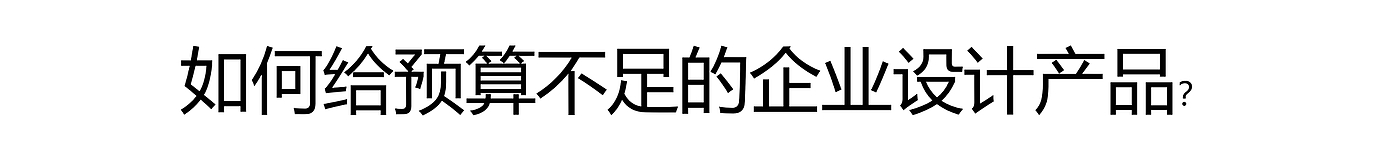 如何给预算不足的企业设计产品?